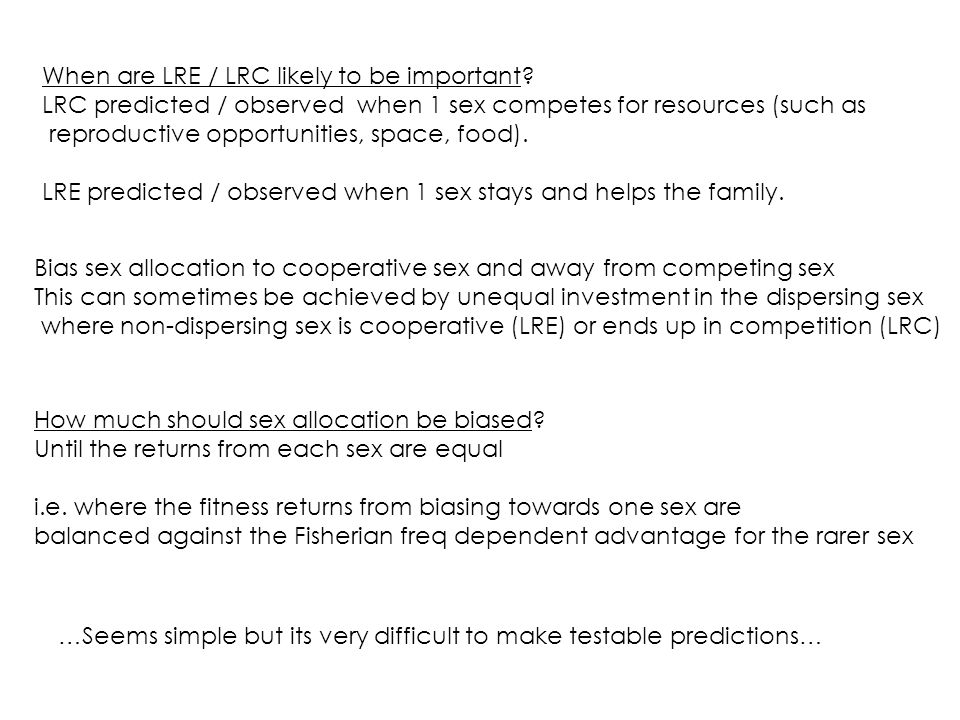 When are LRE / LRC likely to be important?
LRC predicted / observed when 1 sex competes for resources (such as reproductive opportunities, space, food).

LRE predicted / observed when 1 sex stays and helps the family.

Bias sex allocation to cooperative sex and away from competing sex
This can sometimes be achieved by unequal investment in the dispersing sex where non-dispersing sex is cooperative (LRE) or ends up in competition (LRC)

How much should sex allocation be biased?
Until the returns from each sex are equal

i.e. where the fitness returns from biasing towards one sex are balanced against the Fisherian freq dependent advantage for the rarer sex

…Seems simple but its very difficult to make testable predictions…